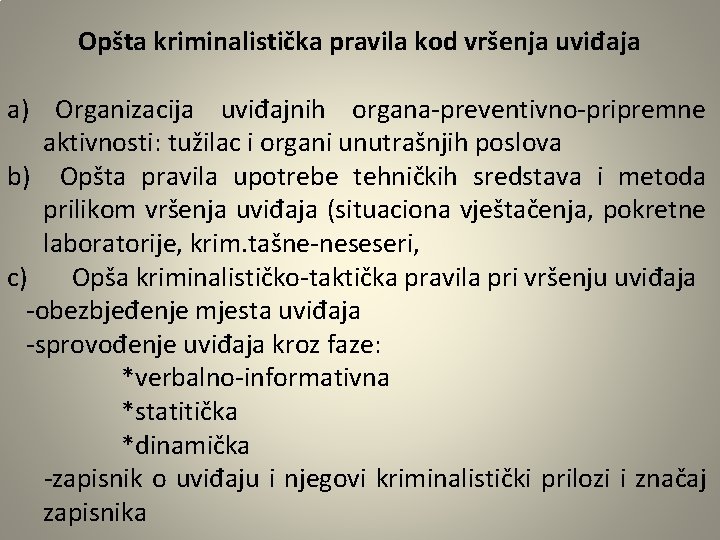 Opšta kriminalistička pravila kod vršenja uviđaja

a) Organizacija uviđajnih organa-preventivno-pripremne aktivnosti: tužilac i organi unutrašnjih poslova
b) Opšta pravila upotrebe tehničkih sredstava i metoda prilikom vršenja uviđaja (situaciona vještačenja, pokretne laboratorije, krim.tašne-neseseri,
c) Opša kriminalističko-taktička pravila pri vršenju uviđaja
-obezbjeđenje mjesta uviđaja
-sprovođenje uviđaja kroz faze:
*verbalno-informativna
*statitička
*dinamička
-zapisnik o uviđaju i njegovi kriminalistički prilozi i značaj zapisnika